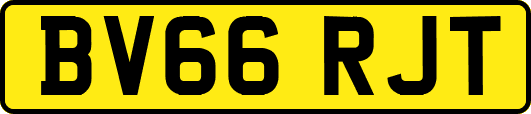 BV66 RJT